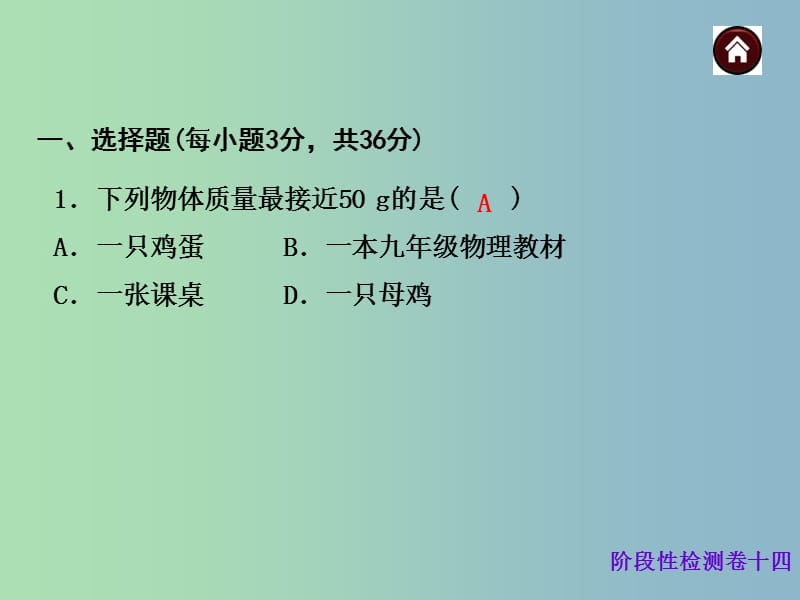 一、选择题(每小题3分，共36分)

1．下列物体质量最接近50 g的是( A )

A．一只鸡蛋　　B．一本九年级物理教材

C．一张课桌　　D．一只母鸡

阶段性检测卷十四